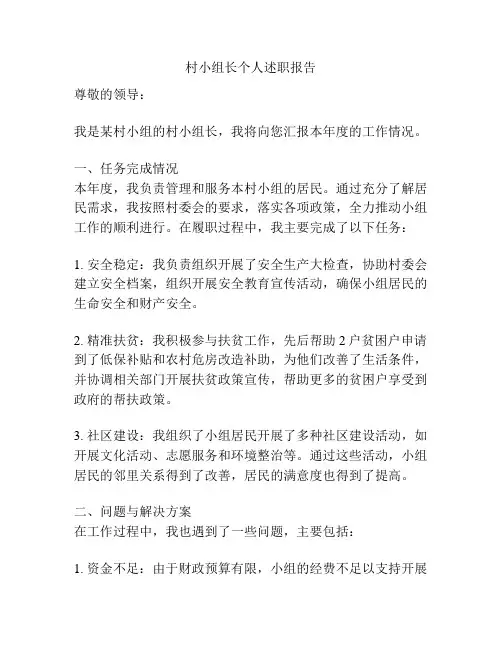 村小组长个人述职报告

尊敬的领导：

我是某村小组的村小组长，我将向您汇报本年度的工作情况。

一、任务完成情况
本年度，我负责管理和服务本村小组的居民。通过充分了解居民需求，我按照村委会的要求，落实各项政策，全力推动小组工作的顺利进行。在履职过程中，我主要完成了以下任务：

1. 安全稳定：我负责组织开展了安全生产大检查，协助村委会建立安全档案，组织开展安全教育宣传活动，确保小组居民的生命安全和财产安全。

2. 精准扶贫：我积极参与扶贫工作，先后帮助 2 户贫困户申请到了低保补贴和农村危房改造补助，为他们改善了生活条件，并协调相关部门开展扶贫政策宣传，帮助更多的贫困户享受到政府的帮扶政策。

3. 社区建设：我组织了小组居民开展了多种社区建设活动，如开展文化活动、志愿服务和环境整治等。通过这些活动，小组居民的邻里关系得到了改善，居民的满意度也得到了提高。

二、问题与解决方案
在工作过程中，我也遇到了一些问题，主要包括：

1. 资金不足：由于财政预算有限，小组的经费不足以支持开展